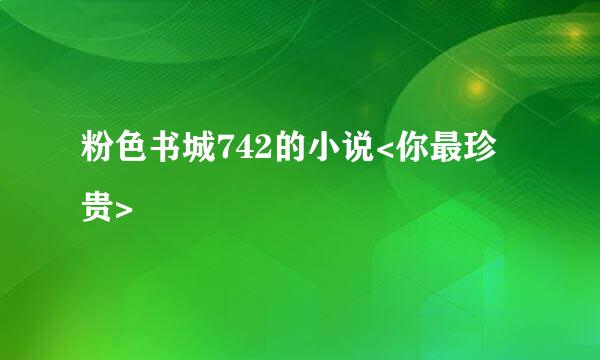 粉色书城742的小说<你最珍贵>